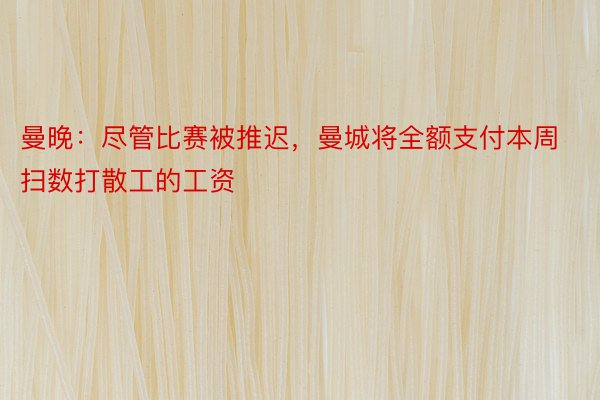 曼晚：尽管比赛被推迟，曼城将全额支付本周扫数打散工的工资